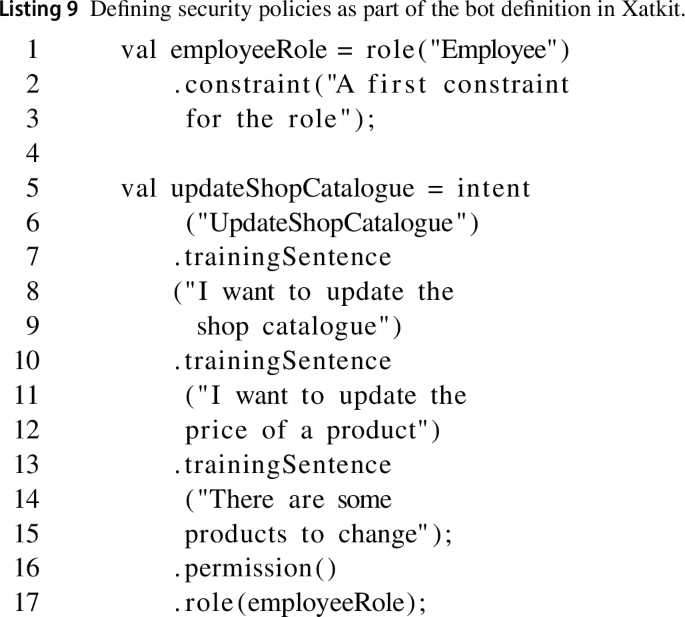 Listing 9 Defining security policies as part of the bot definition in Xatkit.

1 val employeeRole = role("Employee")
2 .constraint("A first constraint
3 for the role");
4
5 val updateShopCatalogue = intent
6 ("UpdateShopCatalogue")
7 .trainingSentence
8 ("I want to update the
9 shop catalogue")
10 .trainingSentence
11 ("I want to update the
12 price of a product")
13 .trainingSentence
14 ("There are some
15 products to change");
16 .permission()
17 .role(employeeRole);